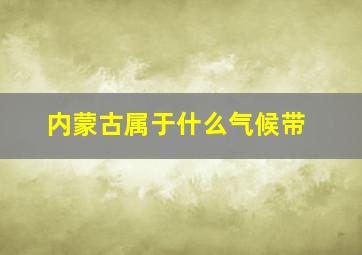 内蒙古属于什么气候带